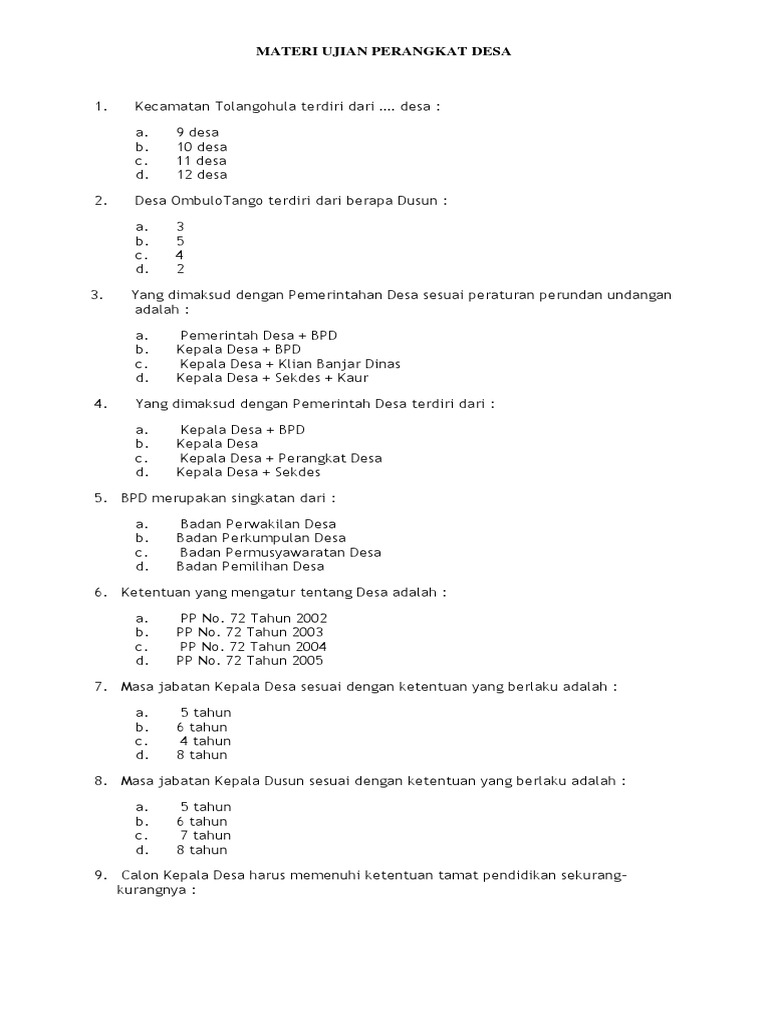 MATERI UJIAN PERANGKAT DESA

1. Kecamatan Tolangohula terdiri dari .... desa :

a. 9 desa
b. 10 desa
c. 11 desa
d. 12 desa

2. Desa OmbuloTango terdiri dari berapa Dusun :

a. 3
b. 5
c. 4
d. 2

3. Yang dimaksud dengan Pemerintahan Desa sesuai peraturan perundan undangan adalah :

a. Pemerintah Desa + BPD
b. Kepala Desa + BPD
c. Kepala Desa + Klian Banjar Dinas
d. Kepala Desa + Sekdes + Kaur

4. Yang dimaksud dengan Pemerintah Desa terdiri dari :

a. Kepala Desa + BPD
b. Kepala Desa
c. Kepala Desa + Perangkat Desa
d. Kepala Desa + Sekdes

5. BPD merupakan singkatan dari :

a. Badan Perwakilan Desa
b. Badan Perkumpulan Desa
c. Badan Permusyawaratan Desa
d. Badan Pemilihan Desa

6. Ketentuan yang mengatur tentang Desa adalah :

a. PP No. 72 Tahun 2002
b. PP No. 72 Tahun 2003
c. PP No. 72 Tahun 2004
d. PP No. 72 Tahun 2005

7. Masa jabatan Kepala Desa sesuai dengan ketentuan yang berlaku adalah :

a. 5 tahun
b. 6 tahun
c. 4 tahun
d. 8 tahun

8. Masa jabatan Kepala Dusun sesuai dengan ketentuan yang berlaku adalah :

a. 5 tahun
b. 6 tahun
c. 7 tahun
d. 8 tahun

9. Calon Kepala Desa harus memenuhi ketentuan tamat pendidikan sekurang-kurangnya :